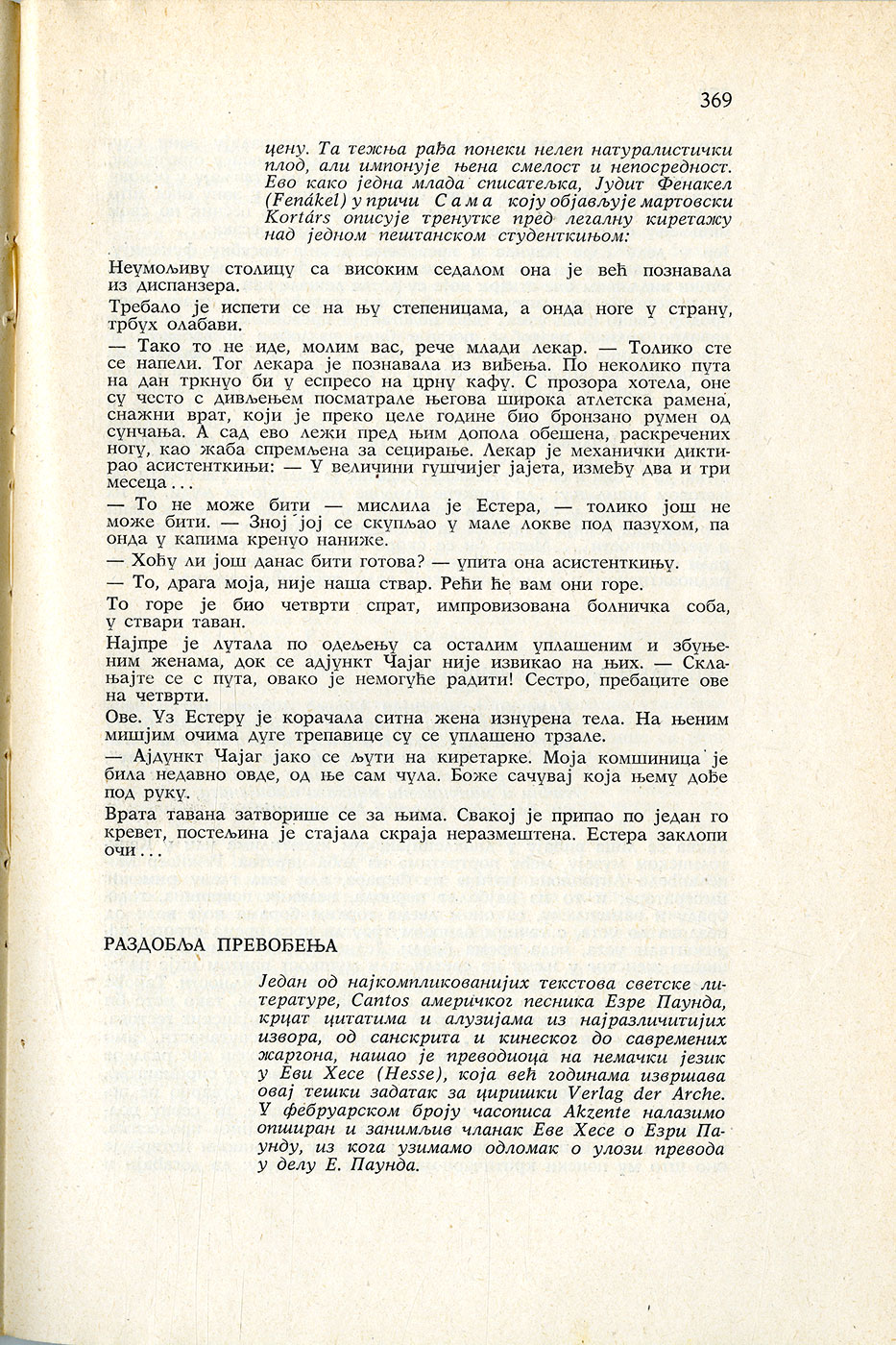 369

цену. Та тежња рађа понеки нелеп натуралистички плод, али импонује њена смелост и непосредност. Ево како једна млада списатељка, Јудит Фенакел (Fenákel) у причи Сама коју објављује мартовски Kortárs описује тренутке пред легалну киретажу над једном пештанском студенткињом:

Неумољиву столицу са високим седалом она је већ познавала из диспанзера.

Требало је испети се на њу степеницама, а онда ноге у страну, трбух олабави.

— Тако то не иде, молим вас, рече млади лекар. — Толико сте се напели. Тог лекара је познавала из виђења. По неколико пута на дан тркнуо би у еспресо на црну кафу. С прозора хотела, оне су често с дивљењем посматрале његова широка атлетска рамена, снажни врат, који је преко целе године био бронзано румен од сунчања. А сад ево лежи пред њим допола обешена, раскречених ногу, као жаба спремљена за сецирање. Лекар је механички диктирао асистенткињи: — У величини гушчијег јајета, између два и три месеца...

— То не може бити — мислила је Естера, — толико још не може бити. — Зној јој се скупљао у мале локве под пазухом, па онда у капима кренуо наниже.

— Хоћу ли још данас бити готова? — упита она асистенткињу.

— То, драга моја, није наша ствар. Рећи ће вам они горе.

То горе је био четврти спрат, импровизована болничка соба, у ствари таван.

Најпре је лутала по одељењу са осталим уплашеним и збуњеним женама, док се адјункт Чајаг није извикао на њих. — Склањајте се с пута, овако је немогуће радити! Сестро, пребаците ове на четврти.

Ове. Уз Естеру је корачала ситна жена изнурена тела. На њеним мишјим очима дуге трепавице су се уплашено трзале.

— Ајдункт Чајаг јако се љути на киретарке. Моја комшиница је била недавно овде, од ње сам чула. Боже сачувај која њему дође под руку.

Врата тавана затворише се за њима. Свакој је припао по један го кревет, постељина је стајала скраја неразмештена. Естера заклопи очи...

РАЗДОБЉА ПРЕВОЂЕЊА

Један од најкомпликованијих текстова светске литературе, Cantos америчког песника Езре Паунда, крцат цитатима и алузијама из најразличитијих извора, од санскрита и кинеског до савремених жаргона, нашао је преводиоца на немачки језик у Еви Хесе (Hesse), која већ годинама извршава овај тешки задатак за циришки Verlag der Arche. У фебруарском броју часописа Akzente налазимо опширан и занимљив чланак Еве Хесе о Езри Паунду, из кога узимамо одломак о улози превода у делу Е. Паунда.